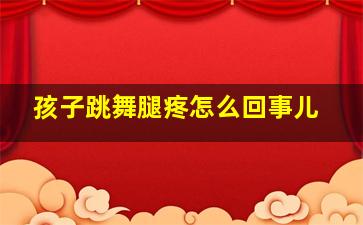 孩子跳舞腿疼怎么回事儿